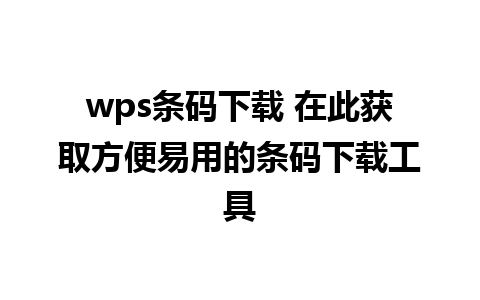 wps条码下载 在此获取方便易用的条码下载工具